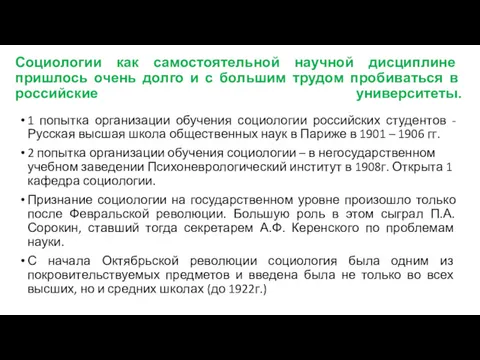 Социологии как самостоятельной научной дисциплине пришлось очень долго и с большим трудом пробиваться в российские университеты.

• 1 попытка организации обучения социологии российских студентов - Русская высшая школа общественных наук в Париже в 1901 – 1906 гг.

• 2 попытка организации обучения социологии – в негосударственном учебном заведении Психоневрологический институт в 1908г. Открыта 1 кафедра социологии.

• Признание социологии на государственном уровне произошло только после Февральской революции. Большую роль в этом сыграл П.А. Сорокин, ставший тогда секретарем А.Ф. Керенского по проблемам науки.

• С начала Октябрьской революции социология была одним из покровительствуемых предметов и введена была не только во всех высших, но и средних школах (до 1922г.)